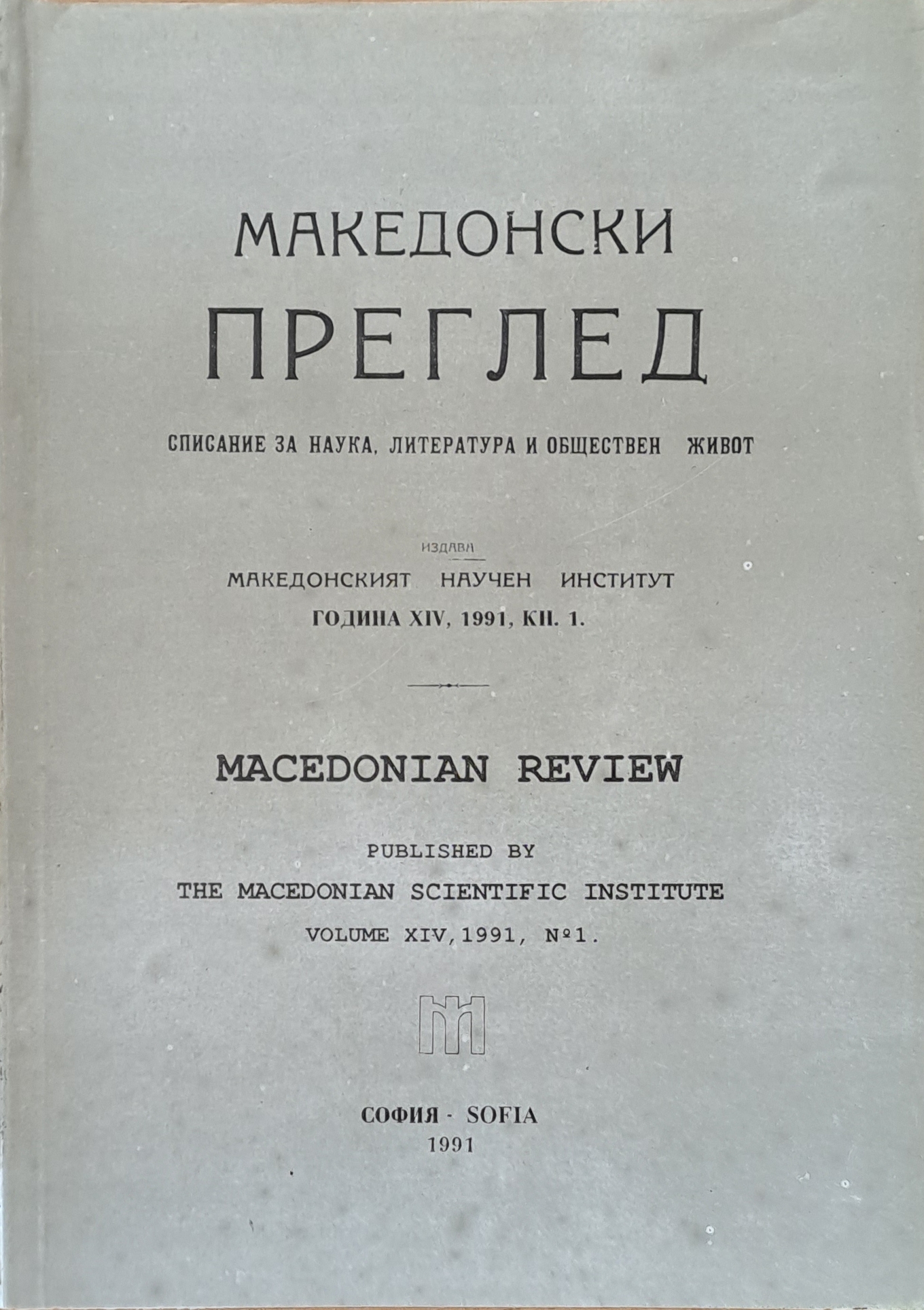 МАКЕДОНСКИ
ПРЕГЛЕД

СПИСАНИЕ ЗА НАУКА, ЛИТЕРАТУРА И ОБЩЕСТВЕН ЖИВОТ

ИЗДАВА

МАКЕДОНСКИЯТ НАУЧЕН ИНСТИТУТ

ГОДИНА XIV, 1991, КН. 1.

MACEDONIAN REVIEW

PUBLISHED BY

THE MACEDONIAN SCIENTIFIC INSTITUTE

VOLUME XIV, 1991, №1.

СОФИЯ - SOFIA
1991